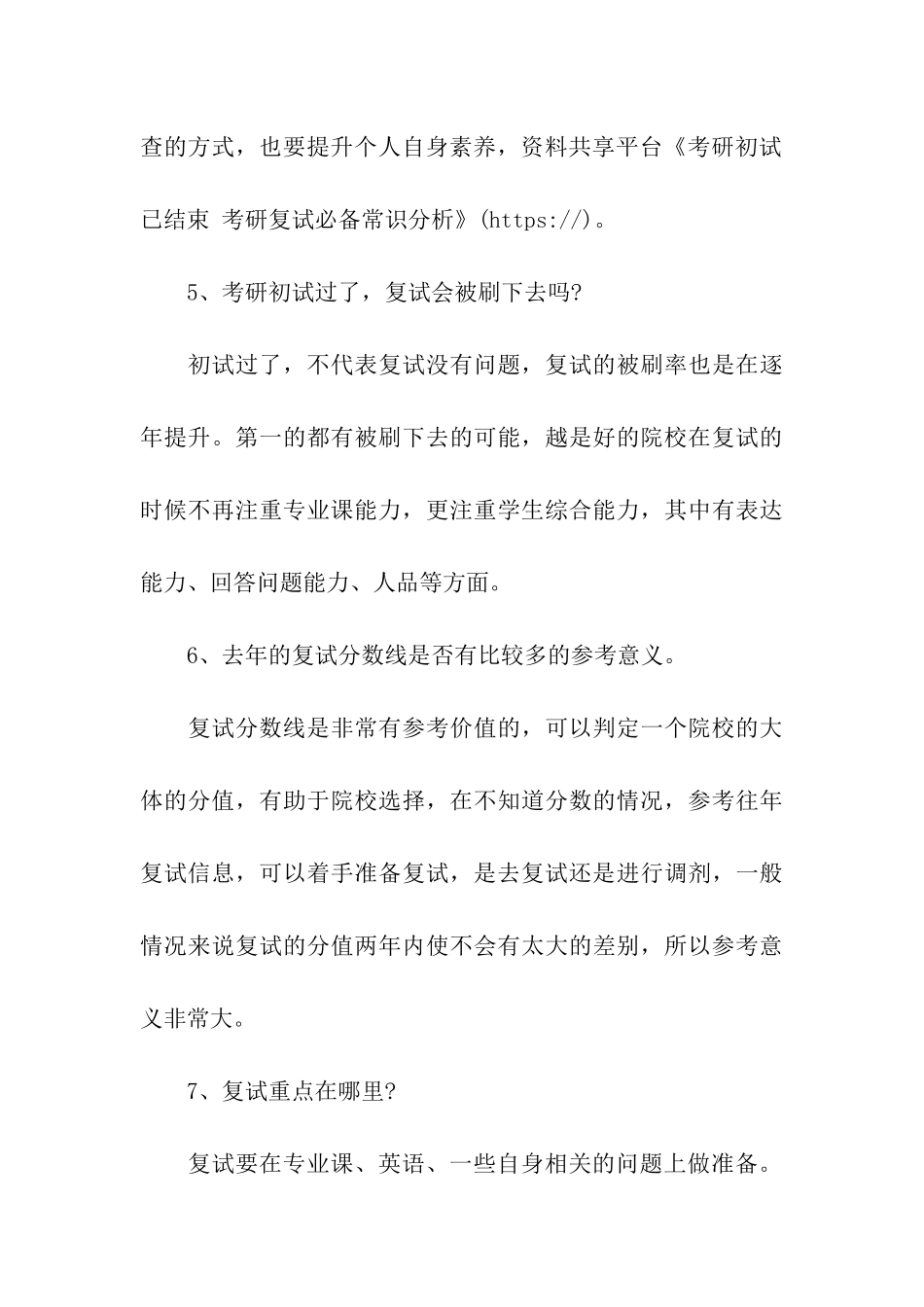 查的方式，也要提升个人自身素养，资料共享平台《考研初试已结束 考研复试必备常识分析》(https://)。

5、考研初试过了，复试会被刷下去吗?

初试过了，不代表复试没有问题，复试的被刷率也是在逐年提升。第一的都有被刷下去的可能，越是好的院校在复试的时候不再注重专业课能力，更注重学生综合能力，其中有表达能力、回答问题能力、人品等方面。

6、去年的复试分数线是否有比较多的参考意义。

复试分数线是非常有参考价值的，可以判定一个院校的大体的分值，有助于院校选择，在不知道分数的情况，参考往年复试信息，可以着手准备复试，是去复试还是进行调剂，一般情况来说复试的分值两年内使不会有太大的差别，所以参考意义非常大。

7、复试重点在哪里?

复试要在专业课、英语、一些自身相关的问题上做准备。